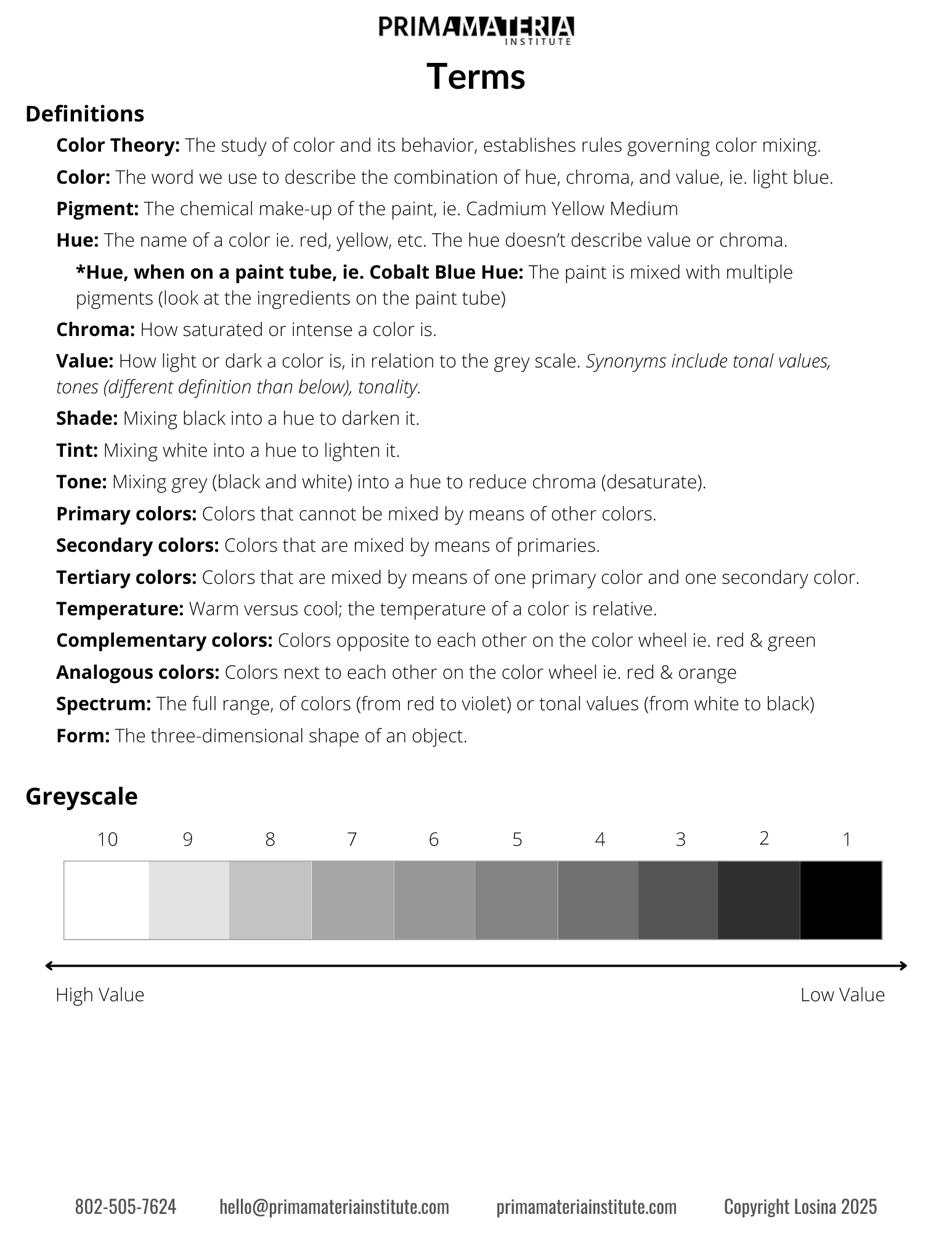 PRIMA MATERIA
INSTITUTE

Terms

Definitions

Color Theory: The study of color and its behavior, establishes rules governing color mixing.

Color: The word we use to describe the combination of hue, chroma, and value, ie. light blue.

Pigment: The chemical make-up of the paint, ie. Cadmium Yellow Medium

Hue: The name of a color ie. red, yellow, etc. The hue doesn't describe value or chroma.

*Hue, when on a paint tube, ie. Cobalt Blue Hue: The paint is mixed with multiple pigments (look at the ingredients on the paint tube)

Chroma: How saturated or intense a color is.

Value: How light or dark a color is, in relation to the grey scale. Synonyms include tonal values, tones (different definition than below), tonality.

Shade: Mixing black into a hue to darken it.

Tint: Mixing white into a hue to lighten it.

Tone: Mixing grey (black and white) into a hue to reduce chroma (desaturate).

Primary colors: Colors that cannot be mixed by means of other colors.

Secondary colors: Colors that are mixed by means of primaries.

Tertiary colors: Colors that are mixed by means of one primary color and one secondary color.

Temperature: Warm versus cool; the temperature of a color is relative.

Complementary colors: Colors opposite to each other on the color wheel ie. red & green

Analogous colors: Colors next to each other on the color wheel ie. red & orange

Spectrum: The full range, of colors (from red to violet) or tonal values (from white to black)

Form: The three-dimensional shape of an object.

Greyscale

10 9 8 7 6 5 4 3 2 1

High Value

Low Value

802-505-7624 hello@primamateriainstitute.com primamateriainstitute.com Copyright Losina 2025